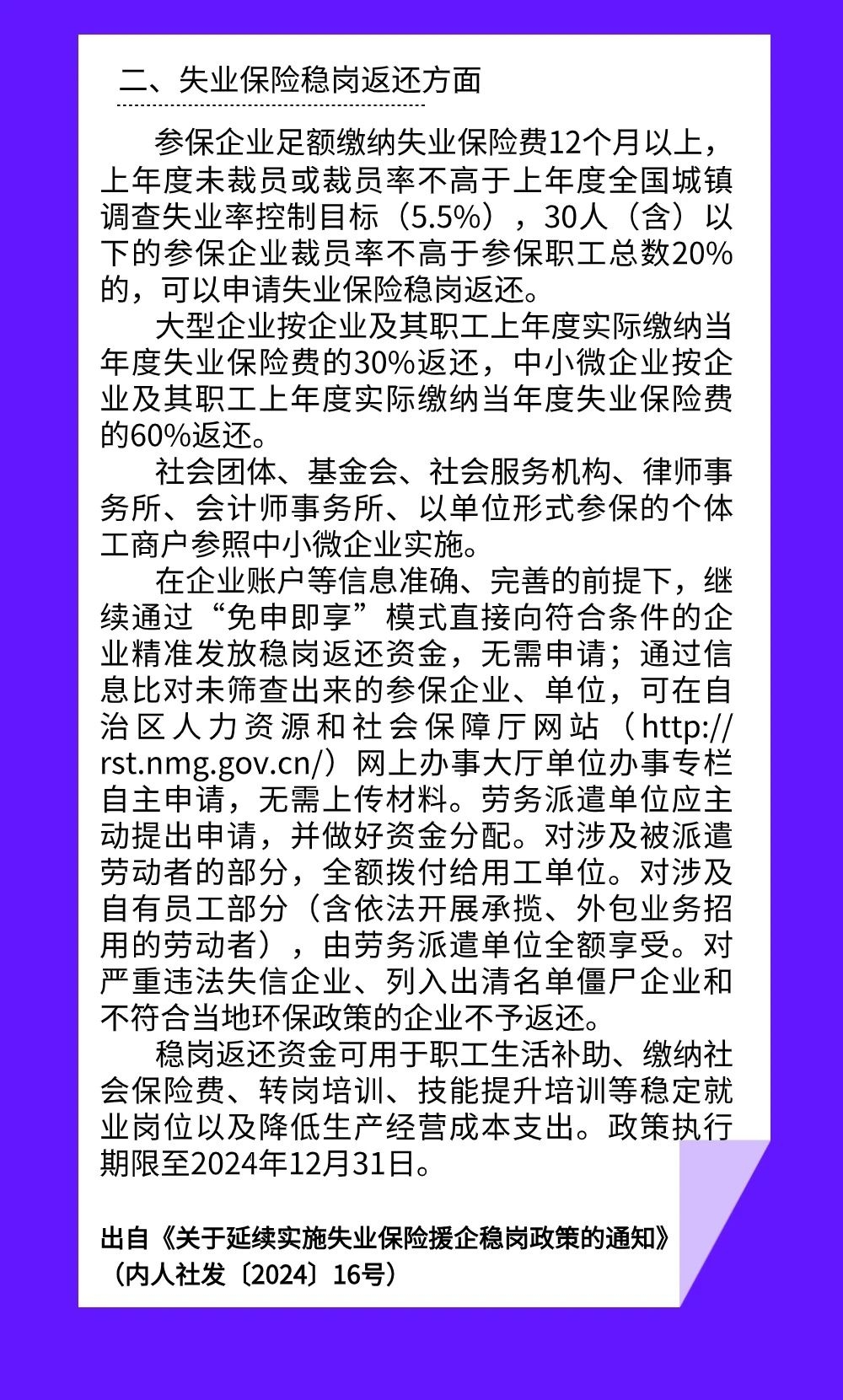 二、失业保险稳岗返还方面

参保企业足额缴纳失业保险费12个月以上，上年度未裁员或裁员率不高于上年度全国城镇调查失业率控制目标（5.5%），30人（含）以下的参保企业裁员率不高于参保职工总数20%的，可以申请失业保险稳岗返还。

大型企业按企业及其职工上年度实际缴纳当年度失业保险费的30%返还，中小微企业按企业及其职工上年度实际缴纳当年度失业保险费的60%返还。

社会团体、基金会、社会服务机构、律师事务所、会计师事务所、以单位形式参保的个体工商户参照中小微企业实施。

在企业账户等信息准确、完善的前提下，继续通过“免申即享”模式直接向符合条件的企业精准发放稳岗返还资金，无需申请；通过信息比对未筛查出来的参保企业、单位，可在自治区人力资源和社会保障厅网站（http://rst.nmg.gov.cn/）网上办事大厅单位办事专栏自主申请，无需上传材料。劳务派遣单位应主动提出申请，并做好资金分配。对涉及被派遣劳动者的部分，全额拨付给用工单位。对涉及自有员工部分（含依法开展承揽、外包业务招用的劳动者），由劳务派遣单位全额享受。对严重违法失信企业、列入出清名单僵尸企业和不符合当地环保政策的企业不予返还。

稳岗返还资金可用于职工生活补助、缴纳社会保险费、转岗培训、技能提升培训等稳定就业岗位以及降低生产经营成本支出。政策执行期限至2024年12月31日。

出自《关于延续实施失业保险援企稳岗政策的通知》（内人社发〔2024〕16号）